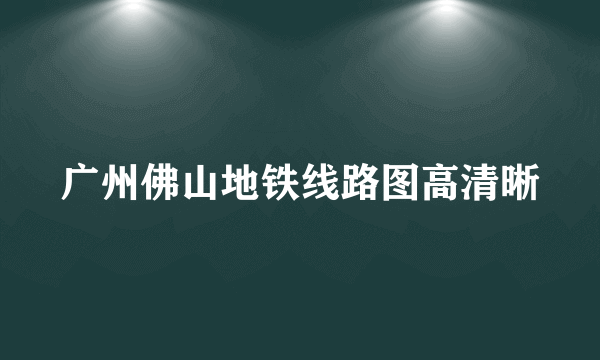 广州佛山地铁线路图高清晰